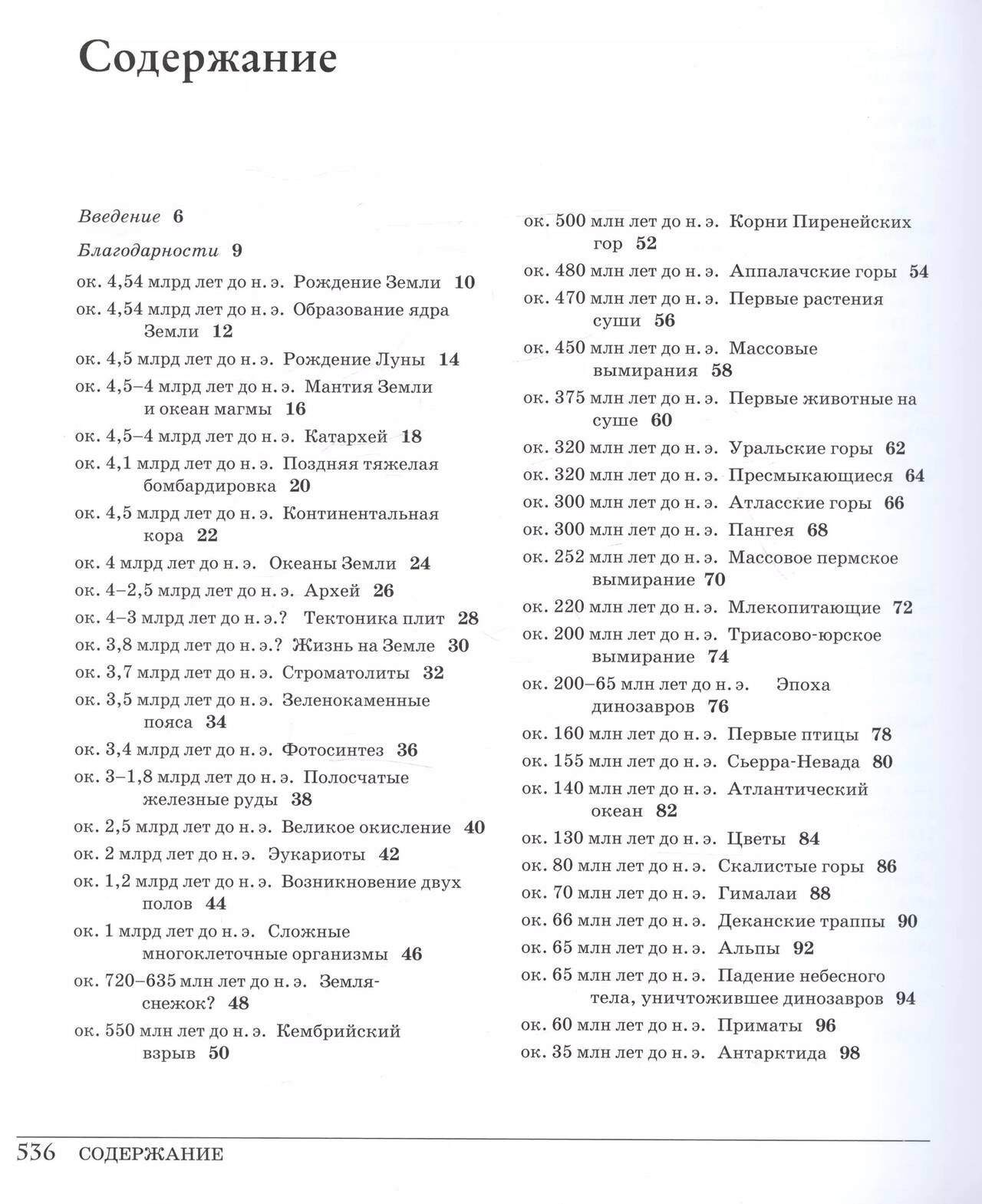 Содержание

Введение 6

Благодарности 9

ок. 4,54 млрд лет до н. э. Рождение Земли 10

ок. 4,54 млрд лет до н. э. Образование ядра Земли 12

ок. 4,5 млрд лет до н. э. Рождение Луны 14

ок. 4,5–4 млрд лет до н. э. Мантия Земли и океан магмы 16

ок. 4,5–4 млрд лет до н. э. Катархей 18

ок. 4,1 млрд лет до н. э. Поздняя тяжелая бомбардировка 20

ок. 4,5 млрд лет до н. э. Континентальная кора 22

ок. 4 млрд лет до н. э. Океаны Земли 24

ок. 4–2,5 млрд лет до н. э. Архей 26

ок. 4–3 млрд лет до н. э.? Тектоника плит 28

ок. 3,8 млрд лет до н. э.? Жизнь на Земле 30

ок. 3,7 млрд лет до н. э. Строматолиты 32

ок. 3,5 млрд лет до н. э. Зеленокаменные пояса 34

ок. 3,4 млрд лет до н. э. Фотосинтез 36

ок. 3–1,8 млрд лет до н. э. Полосчатые железные руды 38

ок. 2,5 млрд лет до н. э. Великое окисление 40

ок. 2 млрд лет до н. э. Эукариоты 42

ок. 1,2 млрд лет до н. э. Возникновение двух полов 44

ок. 1 млрд лет до н. э. Сложные многоклеточные организмы 46

ок. 720–635 млн лет до н. э. Земля-снежок? 48

ок. 550 млн лет до н. э. Кембрийский взрыв 50

ок. 500 млн лет до н. э. Корни Пиренейских гор 52

ок. 480 млн лет до н. э. Аппалачские горы 54

ок. 470 млн лет до н. э. Первые растения суши 56

ок. 450 млн лет до н. э. Массовые вымирания 58

ок. 375 млн лет до н. э. Первые животные на суше 60

ок. 320 млн лет до н. э. Уральские горы 62

ок. 320 млн лет до н. э. Пресмыкающиеся 64

ок. 300 млн лет до н. э. Атласские горы 66

ок. 300 млн лет до н. э. Пангея 68

ок. 252 млн лет до н. э. Массовое пермское вымирание 70

ок. 220 млн лет до н. э. Млекопитающие 72

ок. 200 млн лет до н. э. Триасово-юрское вымирание 74

ок. 200–65 млн лет до н. э. Эпоха динозавров 76

ок. 160 млн лет до н. э. Первые птицы 78

ок. 155 млн лет до н. э. Сьерра-Невада 80

ок. 140 млн лет до н. э. Атлантический океан 82

ок. 130 млн лет до н. э. Цветы 84

ок. 80 млн лет до н. э. Скалистые горы 86

ок. 70 млн лет до н. э. Гималаи 88

ок. 66 млн лет до н. э. Деканские траппы 90

ок. 65 млн лет до н. э. Альпы 92

ок. 65 млн лет до н. э. Падение небесного тела, уничтожившее динозавров 94

ок. 60 млн лет до н. э. Приматы 96

ок. 35 млн лет до н. э. Антарктида 98

536 СОДЕРЖАНИЕ